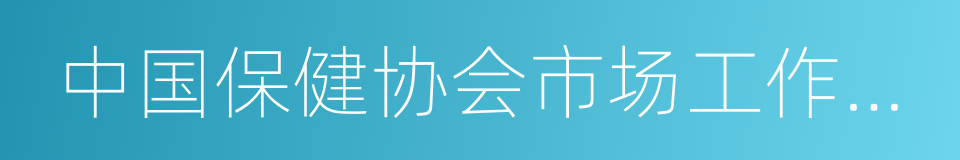 中国保健协会市场工作...